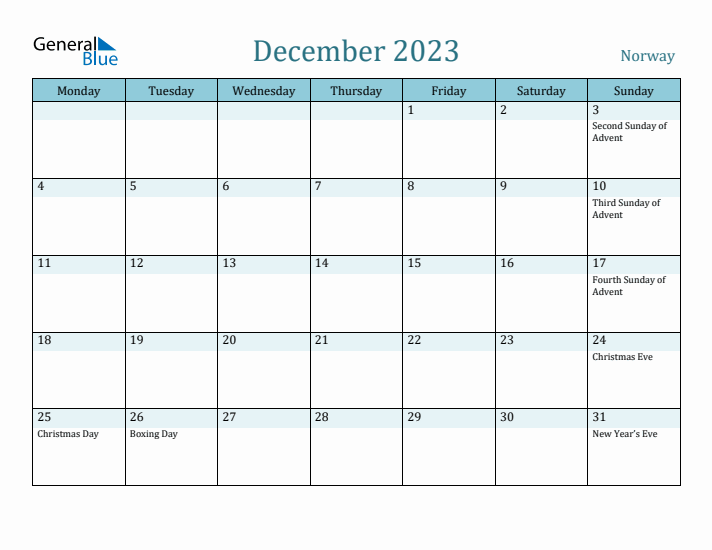 General Blue

December 2023

Norway

| Monday | Tuesday | Wednesday | Thursday | Friday | Saturday | Sunday |
|---|---|---|---|---|---|---|
| | | | | 1 | 2 | 3 Second Sunday of Advent |
| 4 | 5 | 6 | 7 | 8 | 9 | 10 Third Sunday of Advent |
| 11 | 12 | 13 | 14 | 15 | 16 | 17 Fourth Sunday of Advent |
| 18 | 19 | 20 | 21 | 22 | 23 | 24 Christmas Eve |
| 25 Christmas Day | 26 Boxing Day | 27 | 28 | 29 | 30 | 31 New Year's Eve |